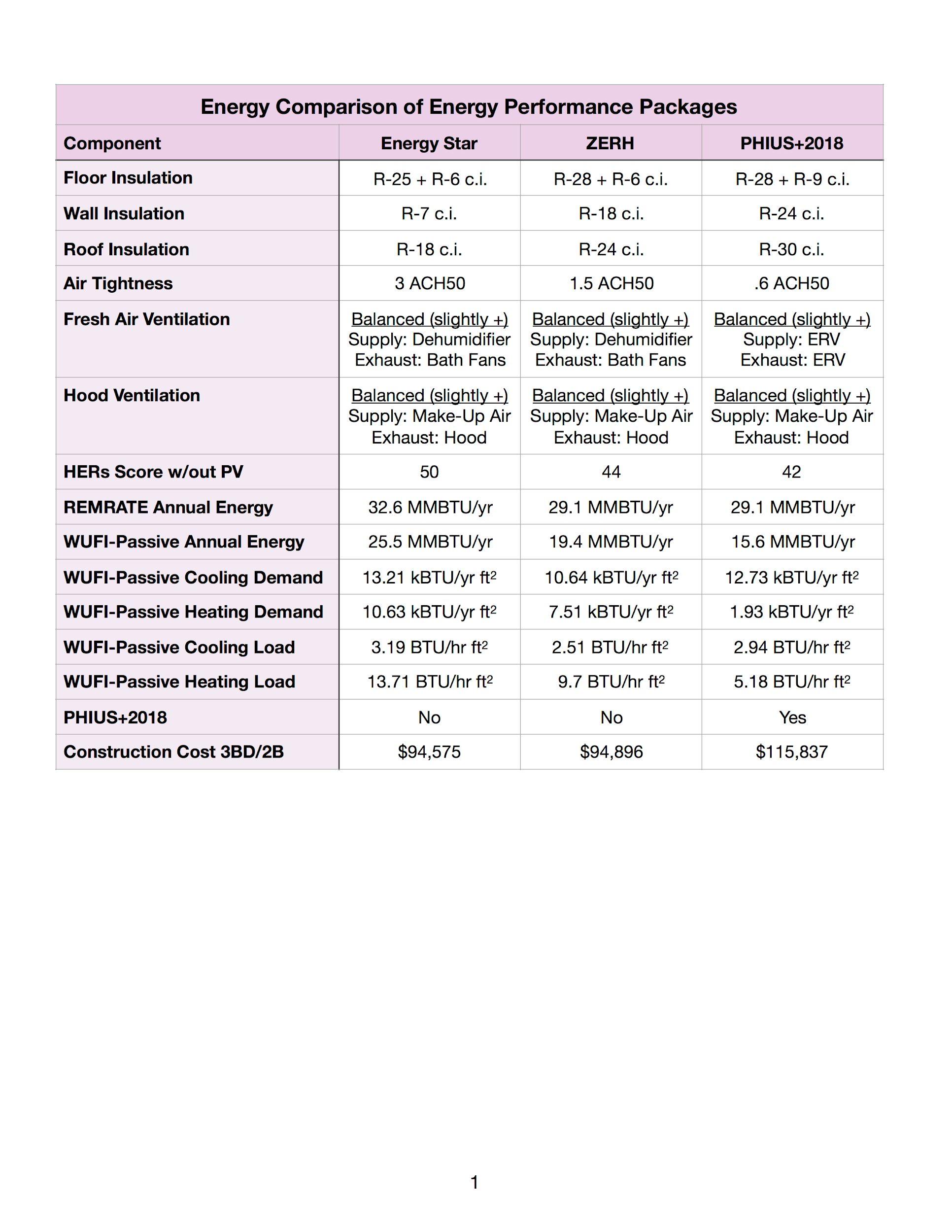 Energy Comparison of Energy Performance Packages

| Component | Energy Star | ZERH | PHIUS+2018 |
|---|---|---|---|
| Floor Insulation | R-25 + R-6 c.i. | R-28 + R-6 c.i. | R-28 + R-9 c.i. |
| Wall Insulation | R-7 c.i. | R-18 c.i. | R-24 c.i. |
| Roof Insulation | R-18 c.i. | R-24 c.i. | R-30 c.i. |
| Air Tightness | 3 ACH50 | 1.5 ACH50 | .6 ACH50 |
| Fresh Air Ventilation | Balanced (slightly +) Supply: Dehumidifier Exhaust: Bath Fans | Balanced (slightly +) Supply: Dehumidifier Exhaust: Bath Fans | Balanced (slightly +) Supply: ERV Exhaust: ERV |
| Hood Ventilation | Balanced (slightly +) Supply: Make-Up Air Exhaust: Hood | Balanced (slightly +) Supply: Make-Up Air Exhaust: Hood | Balanced (slightly +) Supply: Make-Up Air Exhaust: Hood |
| HERs Score w/out PV | 50 | 44 | 42 |
| REMRATE Annual Energy | 32.6 MMBTU/yr | 29.1 MMBTU/yr | 29.1 MMBTU/yr |
| WUFI-Passive Annual Energy | 25.5 MMBTU/yr | 19.4 MMBTU/yr | 15.6 MMBTU/yr |
| WUFI-Passive Cooling Demand | 13.21 kBTU/yr $ft^2$ | 10.64 kBTU/yr $ft^2$ | 12.73 kBTU/yr $ft^2$ |
| WUFI-Passive Heating Demand | 10.63 kBTU/yr $ft^2$ | 7.51 kBTU/yr $ft^2$ | 1.93 kBTU/yr $ft^2$ |
| WUFI-Passive Cooling Load | 3.19 BTU/hr $ft^2$ | 2.51 BTU/hr $ft^2$ | 2.94 BTU/hr $ft^2$ |
| WUFI-Passive Heating Load | 13.71 BTU/hr $ft^2$ | 9.7 BTU/hr $ft^2$ | 5.18 BTU/hr $ft^2$ |
| PHIUS+2018 | No | No | Yes |
| Construction Cost 3BD/2B | $94,575 | $94,896 | $115,837 |

1